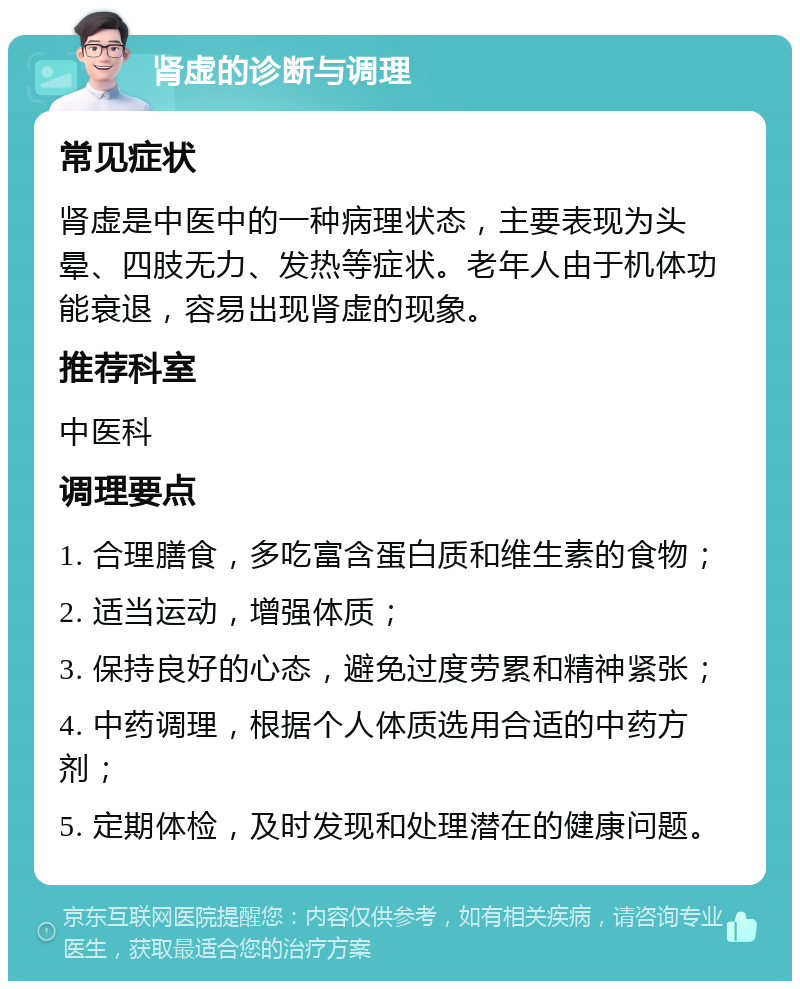 肾虚的诊断与调理

常见症状

肾虚是中医中的一种病理状态，主要表现为头晕、四肢无力、发热等症状。老年人由于机体功能衰退，容易出现肾虚的现象。

推荐科室

中医科

调理要点

1. 合理膳食，多吃富含蛋白质和维生素的食物；

2. 适当运动，增强体质；

3. 保持良好的心态，避免过度劳累和精神紧张；

4. 中药调理，根据个人体质选用合适的中药方剂；

5. 定期体检，及时发现和处理潜在的健康问题。

京东互联网医院提醒您：内容仅供参考，如有相关疾病，请咨询专业医生，获取最适合您的治疗方案